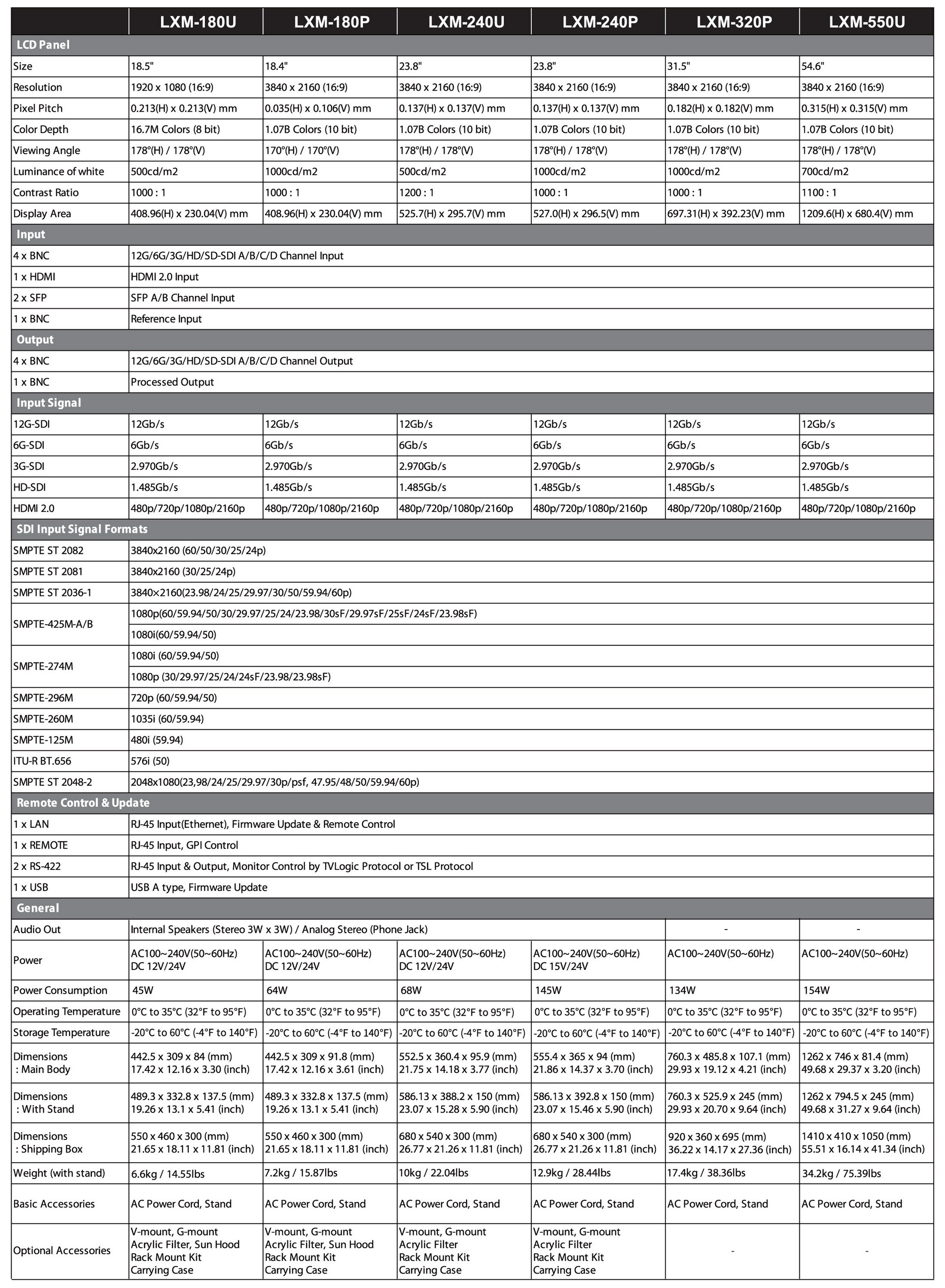 |  | LXM-180U | LXM-180P | LXM-240U | LXM-240P | LXM-320P | LXM-550U |
|---|---|---|---|---|---|---|
| LCD Panel | | | | | | |
| Size | 18.5" | 18.4" | 23.8" | 23.8" | 31.5" | 54.6" |
| Resolution | 1920 x 1080 (16:9) | 3840 x 2160 (16:9) | 3840 x 2160 (16:9) | 3840 x 2160 (16:9) | 3840 x 2160 (16:9) | 3840 x 2160 (16:9) |
| Pixel Pitch | 0.213(H) x 0.213(V) mm | 0.035(H) x 0.106(V) mm | 0.137(H) x 0.137(V) mm | 0.137(H) x 0.137(V) mm | 0.182(H) x 0.182(V) mm | 0.315(H) x 0.315(V) mm |
| Color Depth | 16.7M Colors (8 bit) | 1.07B Colors (10 bit) | 1.07B Colors (10 bit) | 1.07B Colors (10 bit) | 1.07B Colors (10 bit) | 1.07B Colors (10 bit) |
| Viewing Angle | 178°(H) / 178°(V) | 170°(H) / 170°(V) | 178°(H) / 178°(V) | 178°(H) / 178°(V) | 178°(H) / 178°(V) | 178°(H) / 178°(V) |
| Luminance of white | 500cd/m2 | 1000cd/m2 | 500cd/m2 | 1000cd/m2 | 1000cd/m2 | 700cd/m2 |
| Contrast Ratio | 1000 : 1 | 1000 : 1 | 1200 : 1 | 1000 : 1 | 1000 : 1 | 1100 : 1 |
| Display Area | 408.96(H) x 230.04(V) mm | 408.96(H) x 230.04(V) mm | 525.7(H) x 295.7(V) mm | 527.0(H) x 296.5(V) mm | 697.31(H) x 392.23(V) mm | 1209.6(H) x 680.4(V) mm |
| Input | | | | | | |
| 4 x BNC | 12G/6G/3G/HD/SD-SDI A/B/C/D Channel Input | | | | | |
| 1 x HDMI | HDMI 2.0 Input | | | | | |
| 2 x SFP | SFP A/B Channel Input | | | | | |
| 1 x BNC | Reference Input | | | | | |
| Output | | | | | | |
| 4 x BNC | 12G/6G/3G/HD/SD-SDI A/B/C/D Channel Output | | | | | |
| 1 x BNC | Processed Output | | | | | |
| Input Signal | | | | | | |
| 12G-SDI | 12Gb/s | 12Gb/s | 12Gb/s | 12Gb/s | 12Gb/s | 12Gb/s |
| 6G-SDI | 6Gb/s | 6Gb/s | 6Gb/s | 6Gb/s | 6Gb/s | 6Gb/s |
| 3G-SDI | 2.970Gb/s | 2.970Gb/s | 2.970Gb/s | 2.970Gb/s | 2.970Gb/s | 2.970Gb/s |
| HD-SDI | 1.485Gb/s | 1.485Gb/s | 1.485Gb/s | 1.485Gb/s | 1.485Gb/s | 1.485Gb/s |
| HDMI 2.0 | 480p/720p/1080p/2160p | 480p/720p/1080p/2160p | 480p/720p/1080p/2160p | 480p/720p/1080p/2160p | 480p/720p/1080p/2160p | 480p/720p/1080p/2160p |
| SDI Input Signal Formats | | | | | | |
| SMPTE ST 2082 | 3840x2160 (60/50/30/25/24p) | | | | | |
| SMPTE ST 2081 | 3840x2160 (30/25/24p) | | | | | |
| SMPTE ST 2036-1 | 3840×2160(23.98/24/25/29.97/30/50/59.94/60p) | | | | | |
| SMPTE-425M-A/B | 1080p(60/59.94/50/30/29.97/25/24/23.98/30sF/29.97sF/25sF/24sF/23.98sF) | | | | | |
| | 1080i(60/59.94/50) | | | | | |
| SMPTE-274M | 1080i (60/59.94/50) | | | | | |
| | 1080p (30/29.97/25/24/24sF/23.98/23.98sF) | | | | | |
| SMPTE-296M | 720p (60/59.94/50) | | | | | |
| SMPTE-260M | 1035i (60/59.94) | | | | | |
| SMPTE-125M | 480i (59.94) | | | | | |
| ITU-R BT.656 | 576i (50) | | | | | |
| SMPTE ST 2048-2 | 2048x1080(23,98/24/25/29.97/30p/psf, 47.95/48/50/59.94/60p) | | | | | |
| Remote Control & Update | | | | | | |
| 1 x LAN | RJ-45 Input(Ethernet), Firmware Update & Remote Control | | | | | |
| 1 x REMOTE | RJ-45 Input, GPI Control | | | | | |
| 2 x RS-422 | RJ-45 Input & Output, Monitor Control by TVLogic Protocol or TSL Protocol | | | | | |
| 1 x USB | USB A type, Firmware Update | | | | | |
| General | | | | | | |
| Audio Out | Internal Speakers (Stereo 3W x 3W) / Analog Stereo (Phone Jack) | | | | - | - |
| Power | AC100~240V(50~60Hz) DC 12V/24V | AC100~240V(50~60Hz) DC 12V/24V | AC100~240V(50~60Hz) DC 12V/24V | AC100~240V(50~60Hz) DC 15V/24V | AC100~240V(50~60Hz) | AC100~240V(50~60Hz) |
| Power Consumption | 45W | 64W | 68W | 145W | 134W | 154W |
| Operating Temperature | 0°C to 35°C (32°F to 95°F) | 0°C to 35°C (32°F to 95°F) | 0°C to 35°C (32°F to 95°F) | 0°C to 35°C (32°F to 95°F) | 0°C to 35°C (32°F to 95°F) | 0°C to 35°C (32°F to 95°F) |
| Storage Temperature | -20°C to 60°C (-4°F to 140°F) | -20°C to 60°C (-4°F to 140°F) | -20°C to 60°C (-4°F to 140°F) | -20°C to 60°C (-4°F to 140°F) | -20°C to 60°C (-4°F to 140°F) | -20°C to 60°C (-4°F to 140°F) |
| Dimensions : Main Body | 442.5 x 309 x 84 (mm) 17.42 x 12.16 x 3.30 (inch) | 442.5 x 309 x 91.8 (mm) 17.42 x 12.16 x 3.61 (inch) | 552.5 x 360.4 x 95.9 (mm) 21.75 x 14.18 x 3.77 (inch) | 555.4 x 365 x 94 (mm) 21.86 x 14.37 x 3.70 (inch) | 760.3 x 485.8 x 107.1 (mm) 29.93 x 19.12 x 4.21 (inch) | 1262 x 746 x 81.4 (mm) 49.68 x 29.37 x 3.20 (inch) |
| Dimensions : With Stand | 489.3 x 332.8 x 137.5 (mm) 19.26 x 13.1 x 5.41 (inch) | 489.3 x 332.8 x 137.5 (mm) 19.26 x 13.1 x 5.41 (inch) | 586.13 x 388.2 x 150 (mm) 23.07 x 15.28 x 5.90 (inch) | 586.13 x 392.8 x 150 (mm) 23.07 x 15.46 x 5.90 (inch) | 760.3 x 525.9 x 245 (mm) 29.93 x 20.70 x 9.64 (inch) | 1262 x 794.5 x 245 (mm) 49.68 x 31.27 x 9.64 (inch) |
| Dimensions : Shipping Box | 550 x 460 x 300 (mm) 21.65 x 18.11 x 11.81 (inch) | 550 x 460 x 300 (mm) 21.65 x 18.11 x 11.81 (inch) | 680 x 540 x 300 (mm) 26.77 x 21.26 x 11.81 (inch) | 680 x 540 x 300 (mm) 26.77 x 21.26 x 11.81 (inch) | 920 x 360 x 695 (mm) 36.22 x 14.17 x 27.36 (inch) | 1410 x 410 x 1050 (mm) 55.51 x 16.14 x 41.34 (inch) |
| Weight (with stand) | 6.6kg / 14.55lbs | 7.2kg / 15.87lbs | 10kg / 22.04lbs | 12.9kg / 28.44lbs | 17.4kg / 38.36lbs | 34.2kg / 75.39lbs |
| Basic Accessories | AC Power Cord, Stand | AC Power Cord, Stand | AC Power Cord, Stand | AC Power Cord, Stand | AC Power Cord, Stand | AC Power Cord, Stand |
| Optional Accessories | V-mount, G-mount Acrylic Filter, Sun Hood Rack Mount Kit Carrying Case | V-mount, G-mount Acrylic Filter, Sun Hood Rack Mount Kit Carrying Case | V-mount, G-mount Acrylic Filter Rack Mount Kit Carrying Case | V-mount, G-mount Acrylic Filter Rack Mount Kit Carrying Case | - | - |